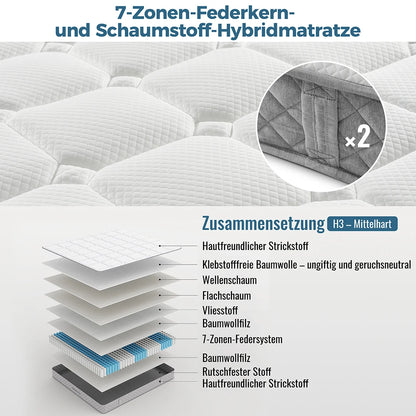 7-Zonen-Federkern- und Schaumstoff-Hybridmatratze

×2

Zusammensetzung H3 – Mittelhart

Hautfreundlicher Strickstoff
Klebstofffreie Baumwolle – ungiftig und geruchsneutral
Wellenschaum
Flachschaum
Vliesstoff
Baumwollfilz
7-Zonen-Federsystem
Baumwollfilz
Rutschfester Stoff
Hautfreundlicher Strickstoff